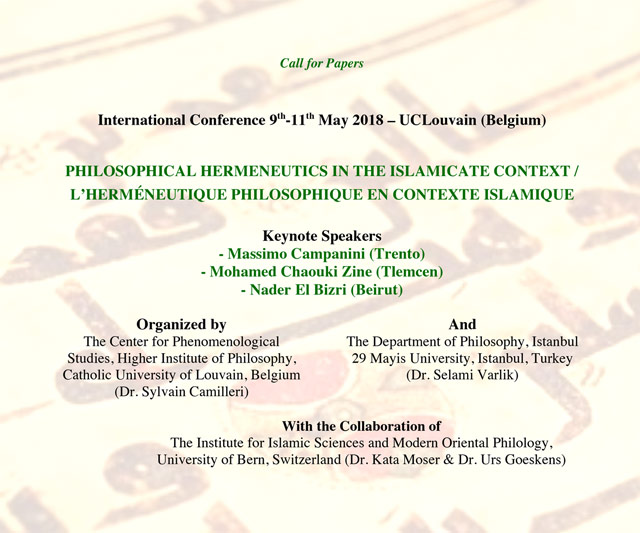 Call for Papers

International Conference 9$^{th}$-11$^{th}$ May 2018 – UCLouvain (Belgium)

PHILOSOPHICAL HERMENEUTICS IN THE ISLAMICATE CONTEXT / L'HERMÉNEUTIQUE PHILOSOPHIQUE EN CONTEXTE ISLAMIQUE

Keynote Speakers
- Massimo Campanini (Trento)
- Mohamed Chaouki Zine (Tlemcen)
- Nader El Bizri (Beirut)

Organized by
The Center for Phenomenological Studies, Higher Institute of Philosophy, Catholic University of Louvain, Belgium
(Dr. Sylvain Camilleri)

And
The Department of Philosophy, Istanbul 29 Mayis University, Istanbul, Turkey
(Dr. Selami Varlik)

With the Collaboration of
The Institute for Islamic Sciences and Modern Oriental Philology, University of Bern, Switzerland (Dr. Kata Moser & Dr. Urs Goeskens)